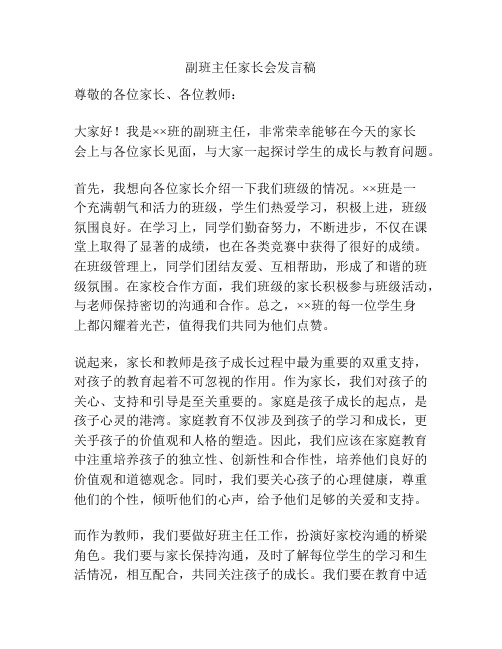 副班主任家长会发言稿

尊敬的各位家长、各位教师：

大家好！我是××班的副班主任，非常荣幸能够在今天的家长会上与各位家长见面，与大家一起探讨学生的成长与教育问题。

首先，我想向各位家长介绍一下我们班级的情况。××班是一个充满朝气和活力的班级，学生们热爱学习，积极上进，班级氛围良好。在学习上，同学们勤奋努力，不断进步，不仅在课堂上取得了显著的成绩，也在各类竞赛中获得了很好的成绩。在班级管理上，同学们团结友爱、互相帮助，形成了和谐的班级氛围。在家校合作方面，我们班级的家长积极参与班级活动，与老师保持密切的沟通和合作。总之，××班的每一位学生身上都闪耀着光芒，值得我们共同为他们点赞。

说起来，家长和教师是孩子成长过程中最为重要的双重支持，对孩子的教育起着不可忽视的作用。作为家长，我们对孩子的关心、支持和引导是至关重要的。家庭是孩子成长的起点，是孩子心灵的港湾。家庭教育不仅涉及到孩子的学习和成长，更关乎孩子的价值观和人格的塑造。因此，我们应该在家庭教育中注重培养孩子的独立性、创新性和合作性，培养他们良好的价值观和道德观念。同时，我们要关心孩子的心理健康，尊重他们的个性，倾听他们的心声，给予他们足够的关爱和支持。

而作为教师，我们要做好班主任工作，扮演好家校沟通的桥梁角色。我们要与家长保持沟通，及时了解每位学生的学习和生活情况，相互配合，共同关注孩子的成长。我们要在教育中适